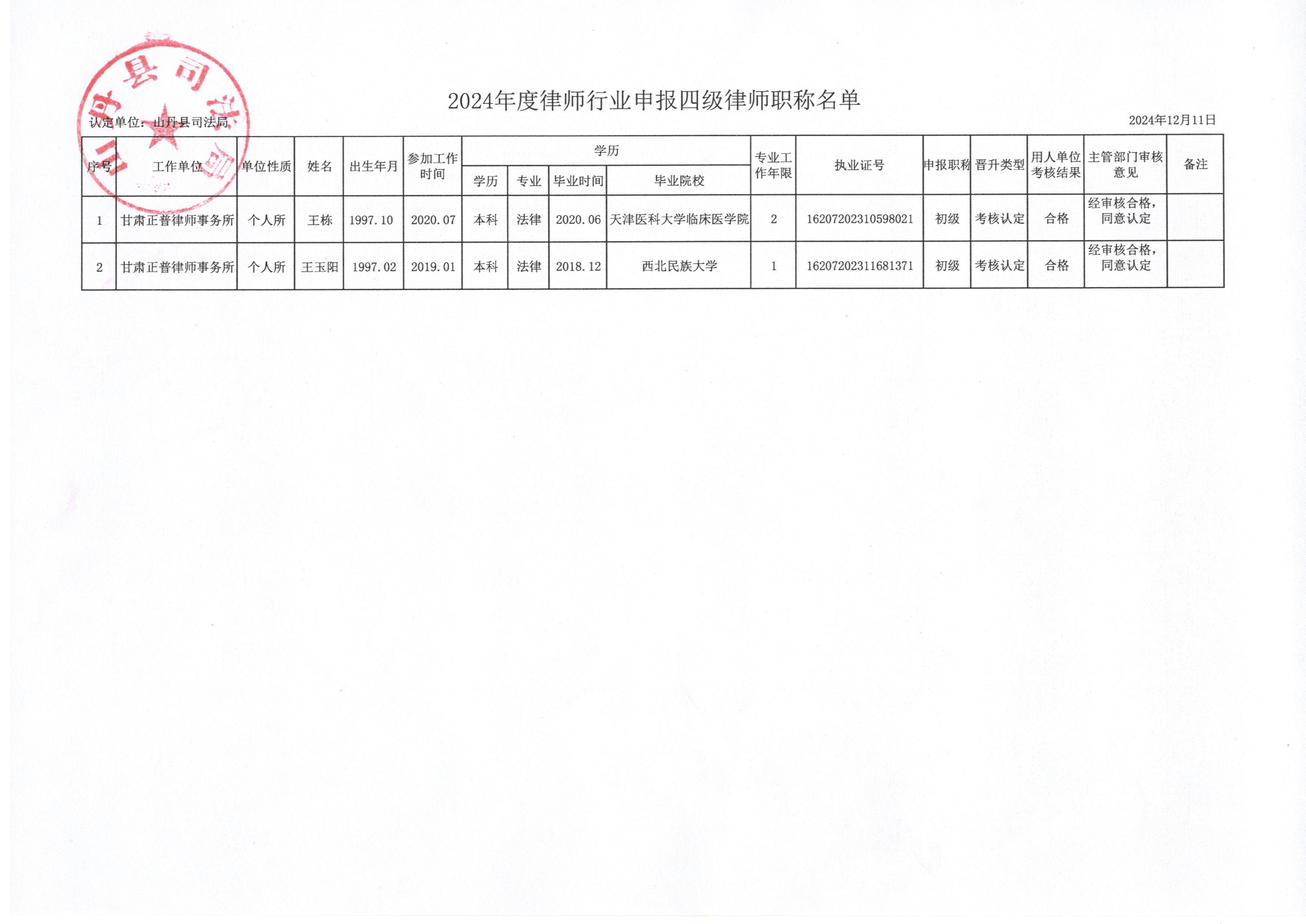 山丹县司法局

2024年度律师行业申报四级律师职称名单

认定单位：山丹县司法局

2024年12月11日

| 序号 | 工作单位 | 单位性质 | 姓名 | 出生年月 | 参加工作时间 | 学历 | 专业 | 毕业时间 | 毕业院校 | 专业工作年限 | 执业证号 | 申报职称 | 晋升类型 | 用人单位考核结果 | 主管部门审核意见 | 备注 |
|---|---|---|---|---|---|---|---|---|---|---|---|---|---|---|---|---|
| 1 | 甘肃正普律师事务所 | 个人所 | 王栋 | 1997.10 | 2020.07 | 本科 | 法律 | 2020.06 | 天津医科大学临床医学院 | 2 | 16207202310598021 | 初级 | 考核认定 | 合格 | 经审核合格，同意认定 | |
| 2 | 甘肃正普律师事务所 | 个人所 | 王玉阳 | 1997.02 | 2019.01 | 本科 | 法律 | 2018.12 | 西北民族大学 | 1 | 16207202311681371 | 初级 | 考核认定 | 合格 | 经审核合格，同意认定 | |